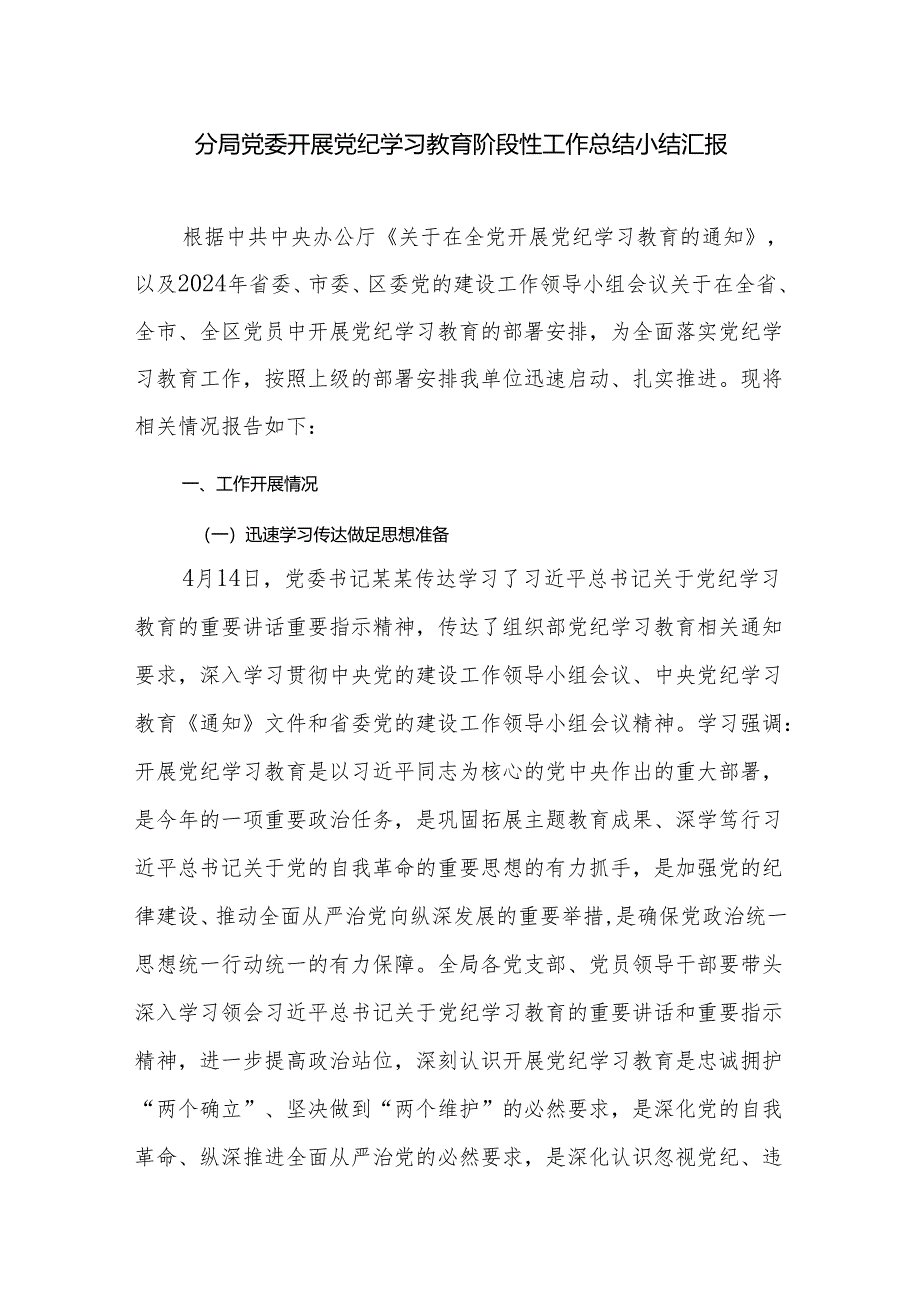 分局党委开展党纪学习教育阶段性工作总结小结汇报

根据中共中央办公厅《关于在全党开展党纪学习教育的通知》，以及2024年省委、市委、区委党的建设工作领导小组会议关于在全省、全市、全区党员中开展党纪学习教育的部署安排，为全面落实党纪学习教育工作，按照上级的部署安排我单位迅速启动、扎实推进。现将相关情况报告如下：

一、工作开展情况

（一）迅速学习传达做足思想准备

4月14日，党委书记某某传达学习了习近平总书记关于党纪学习教育的重要讲话重要指示精神，传达了组织部党纪学习教育相关通知要求，深入学习贯彻中央党的建设工作领导小组会议、中央党纪学习教育《通知》文件和省委党的建设工作领导小组会议精神。学习强调：开展党纪学习教育是以习近平同志为核心的党中央作出的重大部署，是今年的一项重要政治任务，是巩固拓展主题教育成果、深学笃行习近平总书记关于党的自我革命的重要思想的有力抓手，是加强党的纪律建设、推动全面从严治党向纵深发展的重要举措，是确保党政治统一思想统一行动统一的有力保障。全局各党支部、党员领导干部要带头深入学习领会习近平总书记关于党纪学习教育的重要讲话和重要指示精神，进一步提高政治站位，深刻认识开展党纪学习教育是忠诚拥护“两个确立”、坚决做到“两个维护”的必然要求，是深化党的自我革命、纵深推进全面从严治党的必然要求，是深化认识忽视党纪、违